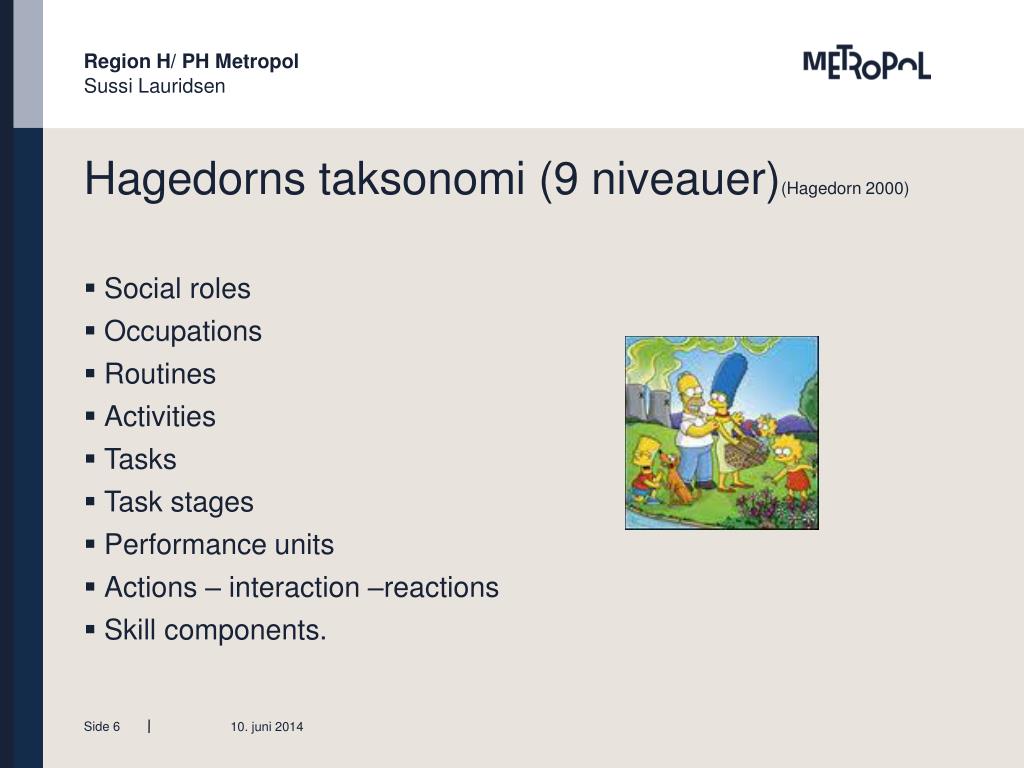 Region H/ PH Metropol
Sussi Lauridsen

METROPOL

Hagedorns taksonomi (9 niveauer)(Hagedorn 2000)

▪ Social roles
▪ Occupations
▪ Routines
▪ Activities
▪ Tasks
▪ Task stages
▪ Performance units
▪ Actions – interaction –reactions
▪ Skill components.

Side 6 | 10. juni 2014